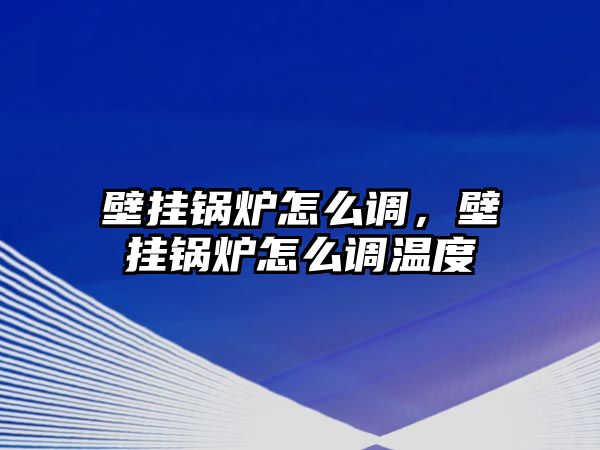 壁挂锅炉怎么调，壁挂锅炉怎么调温度